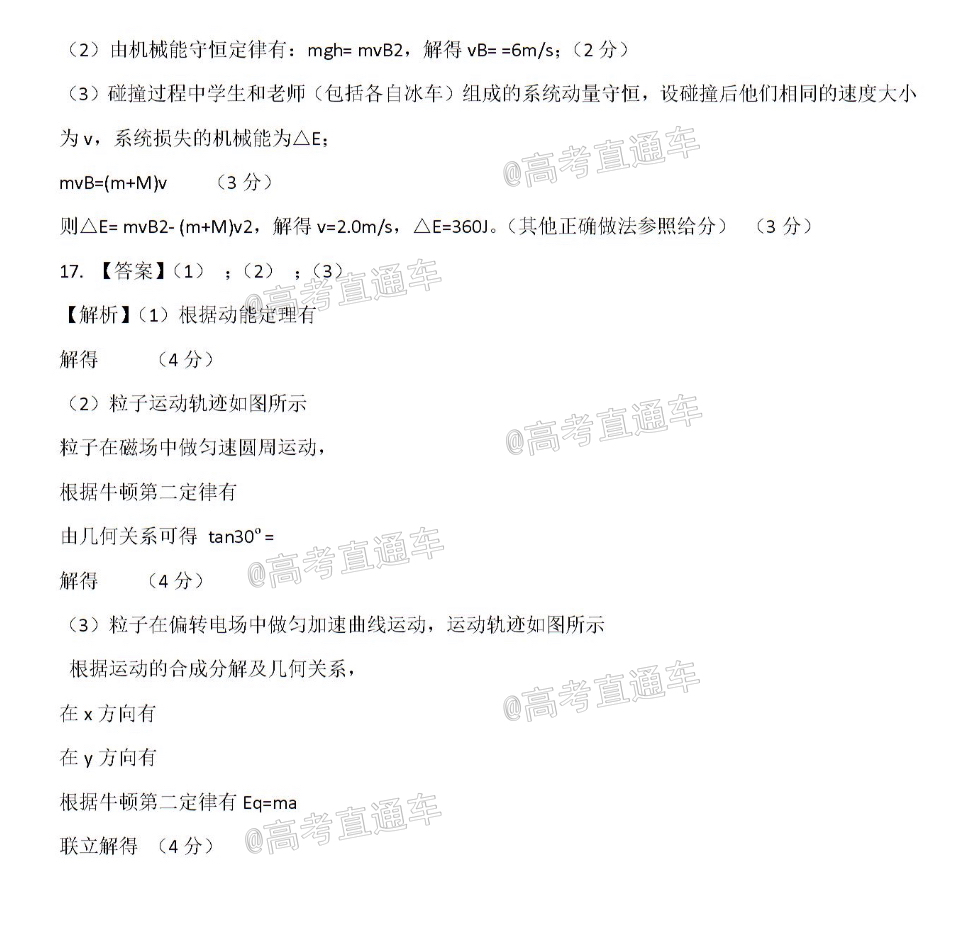 （2）由机械能守恒定律有：mgh= mvB2，解得 vB= =6m/s；（2 分）

（3）碰撞过程中学生和老师（包括各自冰车）组成的系统动量守恒，设碰撞后他们相同的速度大小为 v，系统损失的机械能为△E；

mvB=(m+M)v　　（3 分）

则△E= mvB2- (m+M)v2，解得 v=2.0m/s，△E=360J。（其他正确做法参照给分）　（3 分）

17. 【答案】（1）　；（2）　；（3）

【解析】（1）根据动能定理有

解得　　（4 分）

（2）粒子运动轨迹如图所示

粒子在磁场中做匀速圆周运动，

根据牛顿第二定律有

由几何关系可得 tan30º =

解得　　（4 分）

（3）粒子在偏转电场中做匀加速曲线运动，运动轨迹如图所示

根据运动的合成分解及几何关系，

在 x 方向有

在 y 方向有

根据牛顿第二定律有 Eq=ma

联立解得 （4 分）

@高考直通车 @高考直通车 @高考直通车 @高考直通车 @高考直通车 @高考直通车